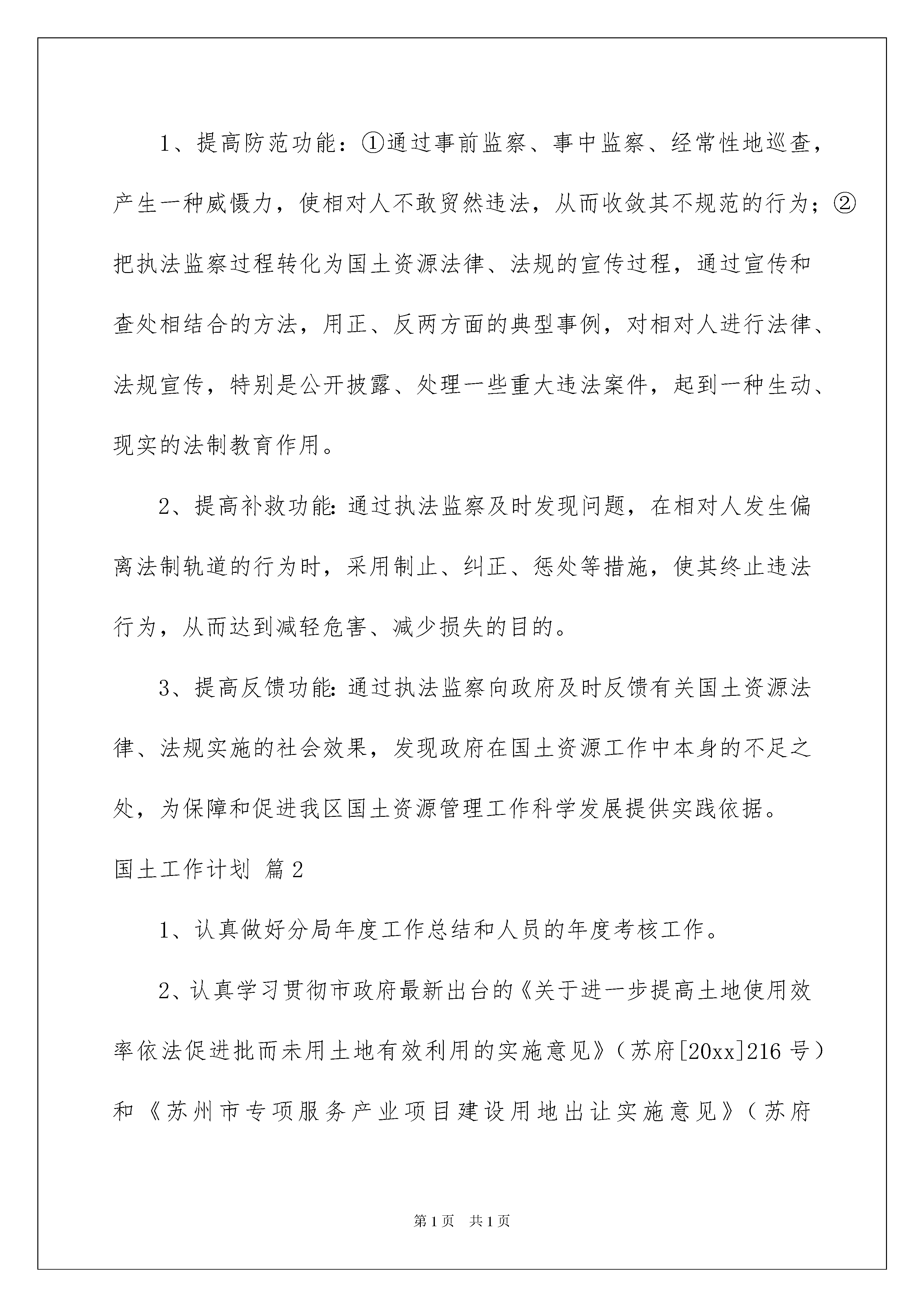 1、提高防范功能：①通过事前监察、事中监察、经常性地巡查，产生一种威慑力，使相对人不敢贸然违法，从而收敛其不规范的行为；②把执法监察过程转化为国土资源法律、法规的宣传过程，通过宣传和查处相结合的方法，用正、反两方面的典型事例，对相对人进行法律、法规宣传，特别是公开披露、处理一些重大违法案件，起到一种生动、现实的法制教育作用。

2、提高补救功能:通过执法监察及时发现问题，在相对人发生偏离法制轨道的行为时，采用制止、纠正、惩处等措施，使其终止违法行为，从而达到减轻危害、减少损失的目的。

3、提高反馈功能:通过执法监察向政府及时反馈有关国土资源法律、法规实施的社会效果，发现政府在国土资源工作中本身的不足之处，为保障和促进我区国土资源管理工作科学发展提供实践依据。

国土工作计划 篇2

1、认真做好分局年度工作总结和人员的年度考核工作。

2、认真学习贯彻市政府最新出台的《关于进一步提高土地使用效率依法促进批而未用土地有效利用的实施意见》（苏府[20xx]216号）和《苏州市专项服务产业项目建设用地出让实施意见》（苏府

第1页 共1页